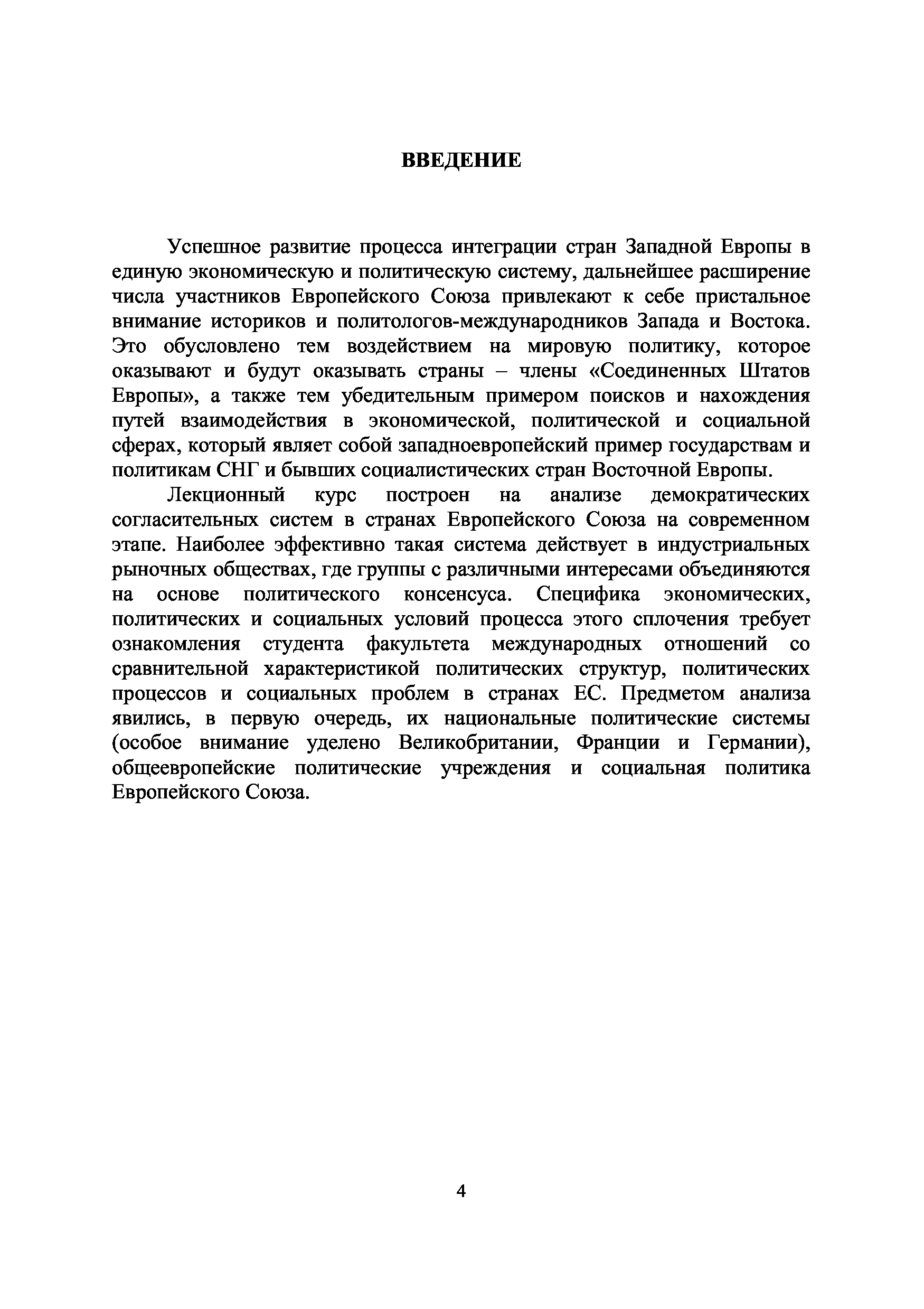 ВВЕДЕНИЕ

Успешное развитие процесса интеграции стран Западной Европы в единую экономическую и политическую систему, дальнейшее расширение числа участников Европейского Союза привлекают к себе пристальное внимание историков и политологов-международников Запада и Востока. Это обусловлено тем воздействием на мировую политику, которое оказывают и будут оказывать страны – члены «Соединенных Штатов Европы», а также тем убедительным примером поисков и нахождения путей взаимодействия в экономической, политической и социальной сферах, который являет собой западноевропейский пример государствам и политикам СНГ и бывших социалистических стран Восточной Европы.

Лекционный курс построен на анализе демократических согласительных систем в странах Европейского Союза на современном этапе. Наиболее эффективно такая система действует в индустриальных рыночных обществах, где группы с различными интересами объединяются на основе политического консенсуса. Специфика экономических, политических и социальных условий процесса этого сплочения требует ознакомления студента факультета международных отношений со сравнительной характеристикой политических структур, политических процессов и социальных проблем в странах ЕС. Предметом анализа явились, в первую очередь, их национальные политические системы (особое внимание уделено Великобритании, Франции и Германии), общеевропейские политические учреждения и социальная политика Европейского Союза.

4